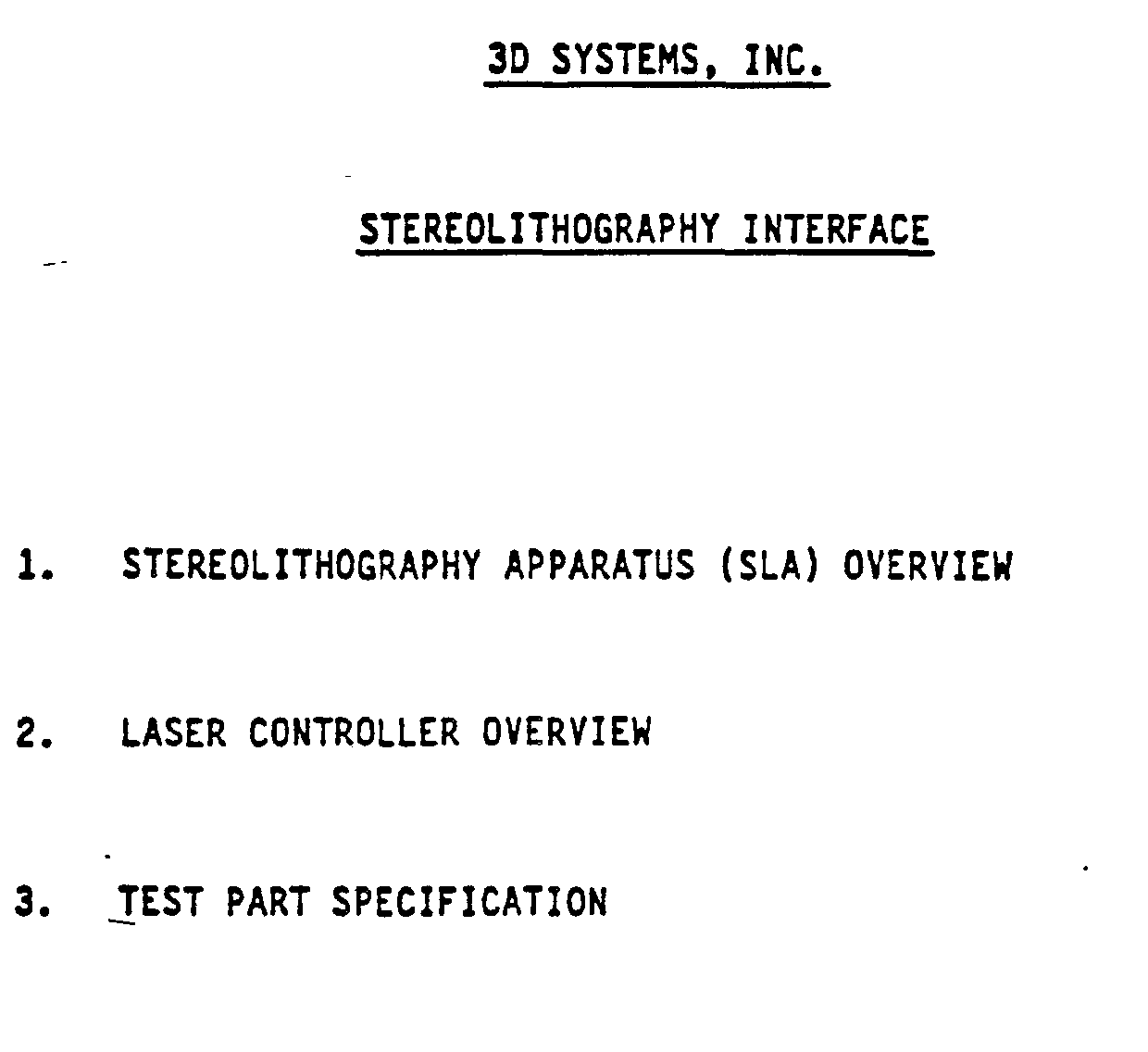 3D SYSTEMS, INC.

STEREOLITHOGRAPHY INTERFACE

1. STEREOLITHOGRAPHY APPARATUS (SLA) OVERVIEW

2. LASER CONTROLLER OVERVIEW

3. TEST PART SPECIFICATION